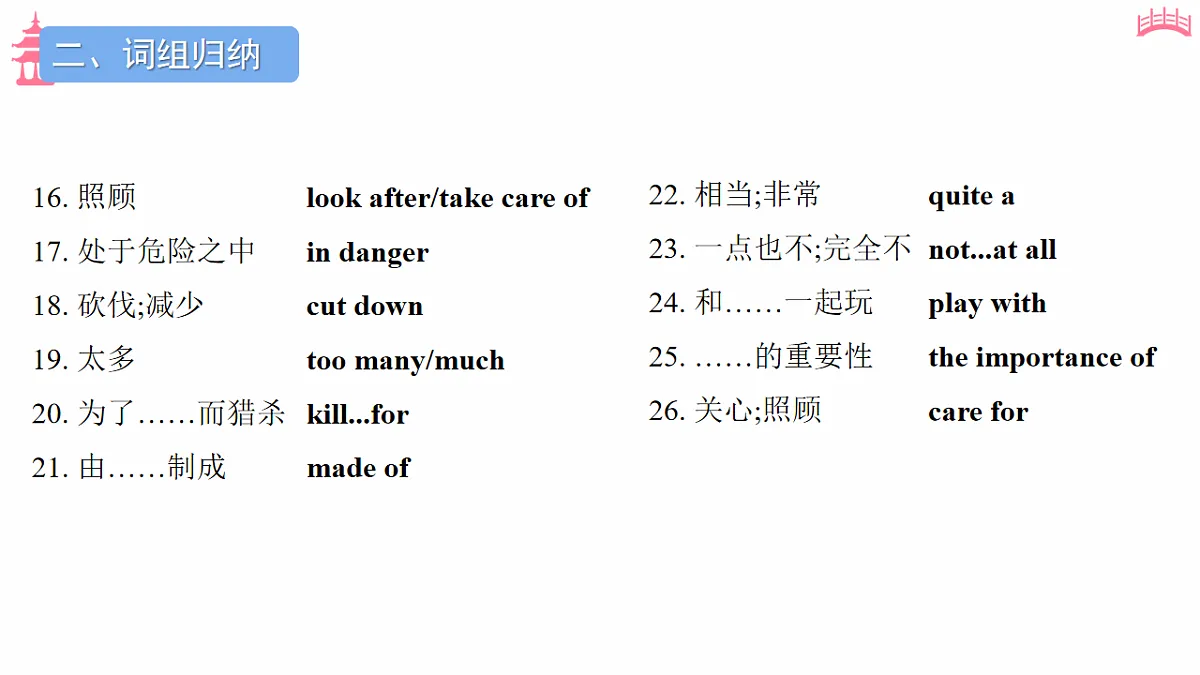 二、词组归纳

16. 照顾 look after/take care of

17. 处于危险之中 in danger

18. 砍伐;减少 cut down

19. 太多 too many/much

20. 为了……而猎杀 kill...for

21. 由……制成 made of

22. 相当;非常 quite a

23. 一点也不;完全不 not...at all

24. 和……一起玩 play with

25. ……的重要性 the importance of

26. 关心;照顾 care for